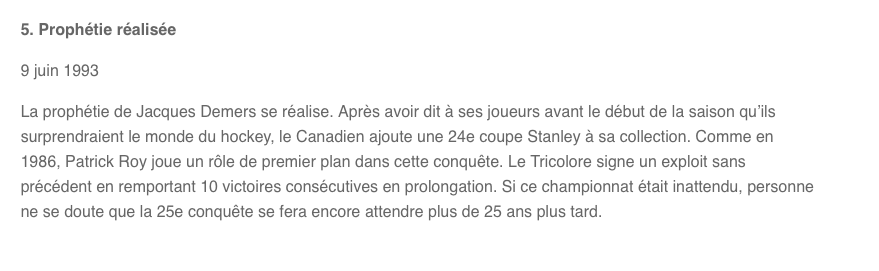 5. Prophétie réalisée

9 juin 1993

La prophétie de Jacques Demers se réalise. Après avoir dit à ses joueurs avant le début de la saison qu'ils surprendraient le monde du hockey, le Canadien ajoute une 24e coupe Stanley à sa collection. Comme en 1986, Patrick Roy joue un rôle de premier plan dans cette conquête. Le Tricolore signe un exploit sans précédent en remportant 10 victoires consécutives en prolongation. Si ce championnat était inattendu, personne ne se doute que la 25e conquête se fera encore attendre plus de 25 ans plus tard.